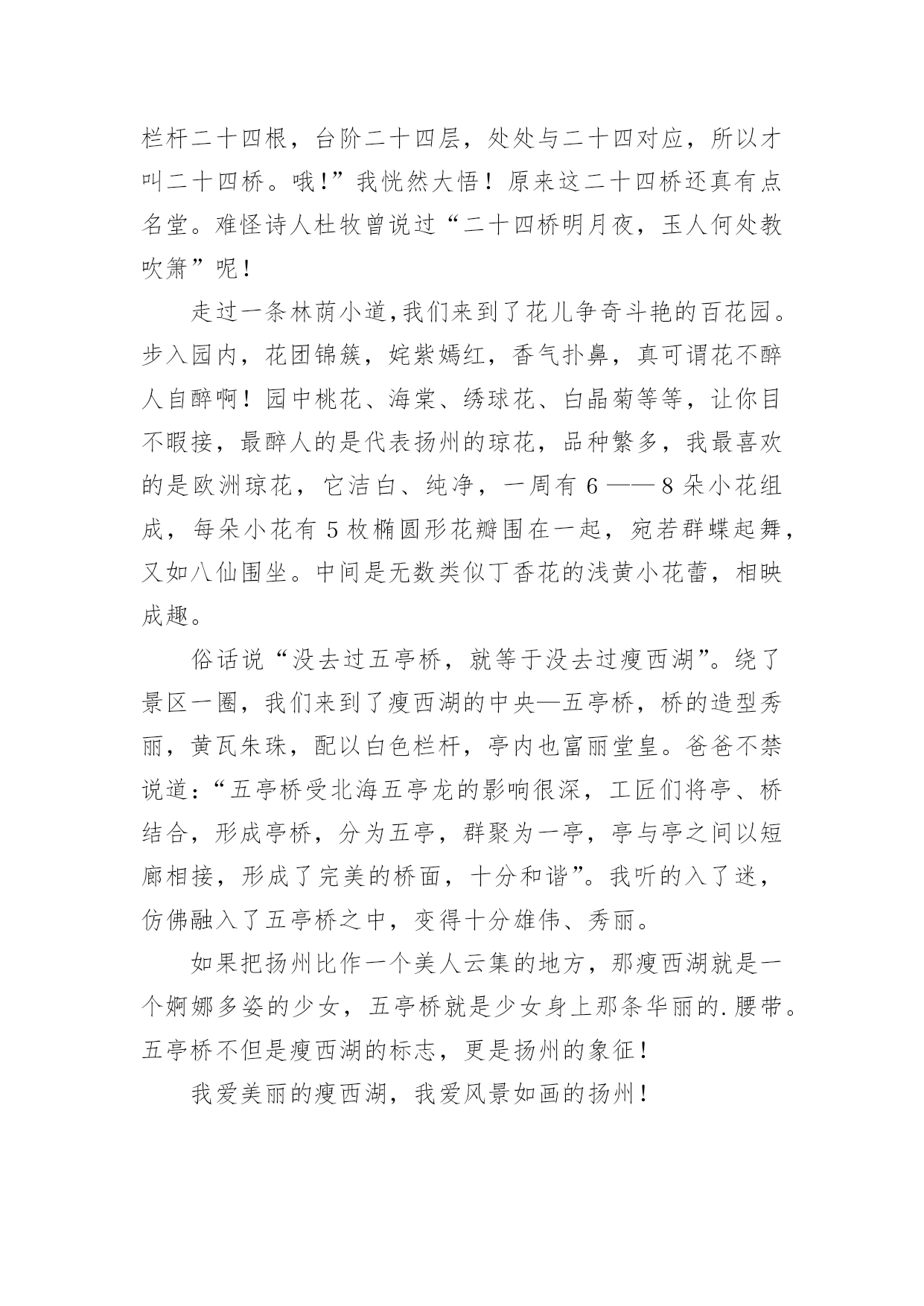 栏杆二十四根，台阶二十四层，处处与二十四对应，所以才叫二十四桥。哦!”我恍然大悟！原来这二十四桥还真有点名堂。难怪诗人杜牧曾说过“二十四桥明月夜，玉人何处教吹箫”呢！

走过一条林荫小道,我们来到了花儿争奇斗艳的百花园。步入园内，花团锦簇，姹紫嫣红，香气扑鼻，真可谓花不醉人自醉啊！园中桃花、海棠、绣球花、白晶菊等等，让你目不暇接，最醉人的是代表扬州的琼花，品种繁多，我最喜欢的是欧洲琼花，它洁白、纯净，一周有 6 —— 8 朵小花组成，每朵小花有 5 枚椭圆形花瓣围在一起，宛若群蝶起舞，又如八仙围坐。中间是无数类似丁香花的浅黄小花蕾，相映成趣。

俗话说“没去过五亭桥，就等于没去过瘦西湖”。绕了景区一圈，我们来到了瘦西湖的中央—五亭桥，桥的造型秀丽，黄瓦朱珠，配以白色栏杆，亭内也富丽堂皇。爸爸不禁说道:“五亭桥受北海五亭龙的影响很深，工匠们将亭、桥结合，形成亭桥，分为五亭，群聚为一亭，亭与亭之间以短廊相接，形成了完美的桥面，十分和谐”。我听的入了迷，仿佛融入了五亭桥之中，变得十分雄伟、秀丽。

如果把扬州比作一个美人云集的地方，那瘦西湖就是一个婀娜多姿的少女，五亭桥就是少女身上那条华丽的.腰带。五亭桥不但是瘦西湖的标志，更是扬州的象征！

我爱美丽的瘦西湖，我爱风景如画的扬州！